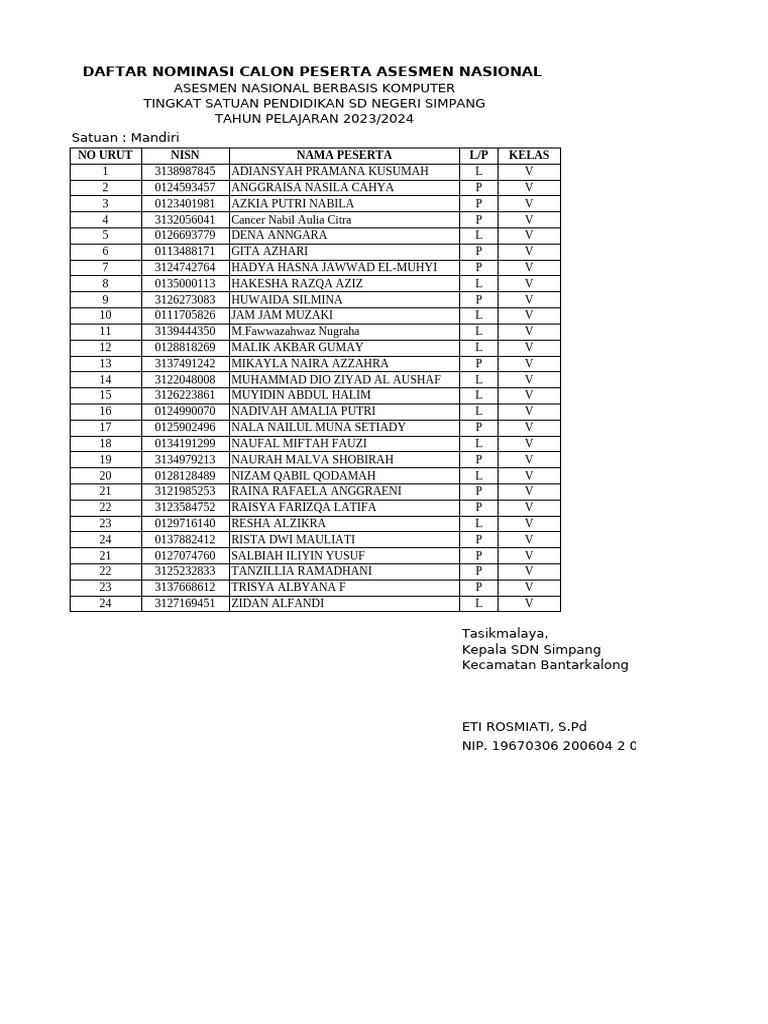 DAFTAR NOMINASI CALON PESERTA ASESMEN NASIONAL
ASESMEN NASIONAL BERBASIS KOMPUTER
TINGKAT SATUAN PENDIDIKAN SD NEGERI SIMPANG
TAHUN PELAJARAN 2023/2024

Satuan : Mandiri

| NO URUT | NISN | NAMA PESERTA | L/P | KELAS |
|---|---|---|---|---|
| 1 | 3138987845 | ADIANSYAH PRAMANA KUSUMAH | L | V |
| 2 | 0124593457 | ANGGRAISA NASILA CAHYA | P | V |
| 3 | 0123401981 | AZKIA PUTRI NABILA | P | V |
| 4 | 3132056041 | Cancer Nabil Aulia Citra | P | V |
| 5 | 0126693779 | DENA ANNGARA | L | V |
| 6 | 0113488171 | GITA AZHARI | P | V |
| 7 | 3124742764 | HADYA HASNA JAWWAD EL-MUHYI | P | V |
| 8 | 0135000113 | HAKESHA RAZQA AZIZ | L | V |
| 9 | 3126273083 | HUWAIDA SILMINA | P | V |
| 10 | 0111705826 | JAM JAM MUZAKI | L | V |
| 11 | 3139444350 | M.Fawwazahwaz Nugraha | L | V |
| 12 | 0128818269 | MALIK AKBAR GUMAY | L | V |
| 13 | 3137491242 | MIKAYLA NAIRA AZZAHRA | P | V |
| 14 | 3122048008 | MUHAMMAD DIO ZIYAD AL AUSHAF | L | V |
| 15 | 3126223861 | MUYIDIN ABDUL HALIM | L | V |
| 16 | 0124990070 | NADIVAH AMALIA PUTRI | L | V |
| 17 | 0125902496 | NALA NAILUL MUNA SETIADY | P | V |
| 18 | 0134191299 | NAUFAL MIFTAH FAUZI | L | V |
| 19 | 3134979213 | NAURAH MALVA SHOBIRAH | P | V |
| 20 | 0128128489 | NIZAM QABIL QODAMAH | L | V |
| 21 | 3121985253 | RAINA RAFAELA ANGGRAENI | P | V |
| 22 | 3123584752 | RAISYA FARIZQA LATIFA | P | V |
| 23 | 0129716140 | RESHA ALZIKRA | L | V |
| 24 | 0137882412 | RISTA DWI MAULIATI | P | V |
| 21 | 0127074760 | SALBIAH ILIYIN YUSUF | P | V |
| 22 | 3125232833 | TANZILLIA RAMADHANI | P | V |
| 23 | 3137668612 | TRISYA ALBYANA F | P | V |
| 24 | 3127169451 | ZIDAN ALFANDI | L | V |

Tasikmalaya,
Kepala SDN Simpang
Kecamatan Bantarkalong

ETI ROSMIATI, S.Pd
NIP. 19670306 200604 2 0